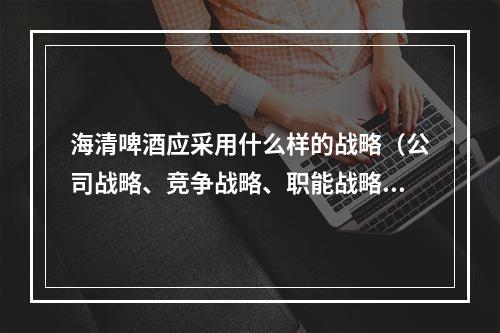 海清啤酒应采用什么样的战略（公司战略、竞争战略、职能战略...